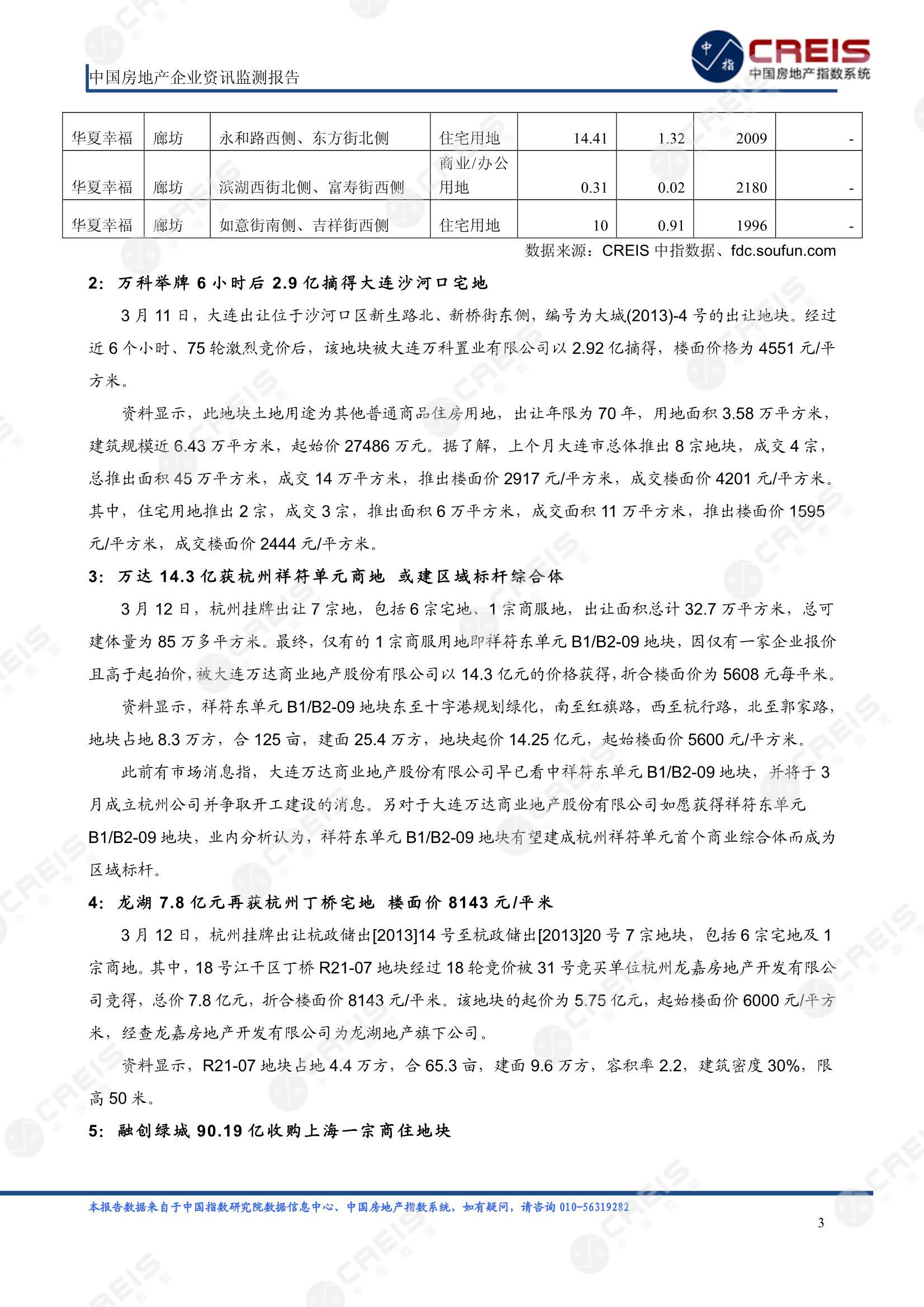 中国房地产企业资讯监测报告

中指 CREIS 中国房地产指数系统

| 华夏幸福 | 廊坊 | 永和路西侧、东方街北侧 | 住宅用地 | 14.41 | 1.32 | 2009 | - |
|---|---|---|---|---|---|---|---|
| 华夏幸福 | 廊坊 | 滨湖西街北侧、富寿街西侧 | 商业/办公用地 | 0.31 | 0.02 | 2180 | - |
| 华夏幸福 | 廊坊 | 如意街南侧、吉祥街西侧 | 住宅用地 | 10 | 0.91 | 1996 | - |

数据来源：CREIS 中指数据、fdc.soufun.com

2：万科举牌 6 小时后 2.9 亿摘得大连沙河口宅地

3 月 11 日，大连出让位于沙河口区新生路北、新桥街东侧，编号为大城(2013)-4 号的出让地块。经过近 6 个小时、75 轮激烈竞价后，该地块被大连万科置业有限公司以 2.92 亿摘得，楼面价格为 4551 元/平方米。

资料显示，此地块土地用途为其他普通商品住房用地，出让年限为 70 年，用地面积 3.58 万平方米，建筑规模近 6.43 万平方米，起始价 27486 万元。据了解，上个月大连市总体推出 8 宗地块，成交 4 宗，总推出面积 45 万平方米，成交 14 万平方米，推出楼面价 2917 元/平方米，成交楼面价 4201 元/平方米。其中，住宅用地推出 2 宗，成交 3 宗，推出面积 6 万平方米，成交面积 11 万平方米，推出楼面价 1595 元/平方米，成交楼面价 2444 元/平方米。

3：万达 14.3 亿获杭州祥符单元商地 或建区域标杆综合体

3 月 12 日，杭州挂牌出让 7 宗地，包括 6 宗宅地、1 宗商服地，出让面积总计 32.7 万平方米，总可建体量为 85 万多平方米。最终，仅有的 1 宗商服用地即祥符东单元 B1/B2-09 地块，因仅有一家企业报价且高于起拍价，被大连万达商业地产股份有限公司以 14.3 亿元的价格获得，折合楼面价为 5608 元每平米。

资料显示，祥符东单元 B1/B2-09 地块东至十字港规划绿化，南至红旗路，西至杭行路，北至郭家路，地块占地 8.3 万方，合 125 亩，建面 25.4 万方，地块起价 14.25 亿元，起始楼面价 5600 元/平方米。

此前有市场消息指，大连万达商业地产股份有限公司早已看中祥符东单元 B1/B2-09 地块，并将于 3 月成立杭州公司并争取开工建设的消息。另对于大连万达商业地产股份有限公司如愿获得祥符东单元 B1/B2-09 地块，业内分析认为，祥符东单元 B1/B2-09 地块有望建成杭州祥符单元首个商业综合体而成为区域标杆。

4：龙湖 7.8 亿元再获杭州丁桥宅地 楼面价 8143 元/平米

3 月 12 日，杭州挂牌出让杭政储出[2013]14 号至杭政储出[2013]20 号 7 宗地块，包括 6 宗宅地及 1 宗商地。其中，18 号江干区丁桥 R21-07 地块经过 18 轮竞价被 31 号竞买单位杭州龙嘉房地产开发有限公司竞得，总价 7.8 亿元，折合楼面价 8143 元/平米。该地块的起价为 5.75 亿元，起始楼面价 6000 元/平方米，经查龙嘉房地产开发有限公司为龙湖地产旗下公司。

资料显示，R21-07 地块占地 4.4 万方，合 65.3 亩，建面 9.6 万方，容积率 2.2，建筑密度 30%，限高 50 米。

5：融创绿城 90.19 亿收购上海一宗商住地块

本报告数据来自于中国指数研究院数据信息中心、中国房地产指数系统，如有疑问，请咨询 010-56319282

3